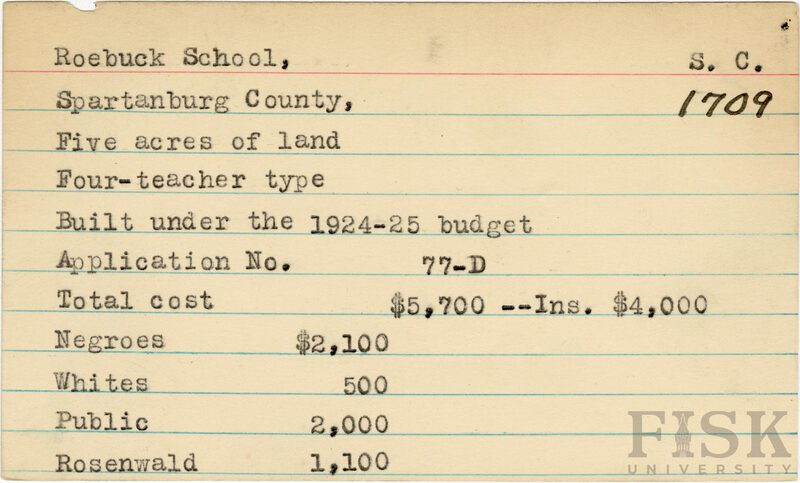 Roebuck School, S. C.

Spartanburg County, 1709

Five acres of land

Four-teacher type

Built under the 1924-25 budget

Application No. 77-D

Total cost $5,700 --Ins. $4,000

Negroes $2,100

Whites 500

Public 2,000

Rosenwald 1,100

FISK
UNIVERSITY